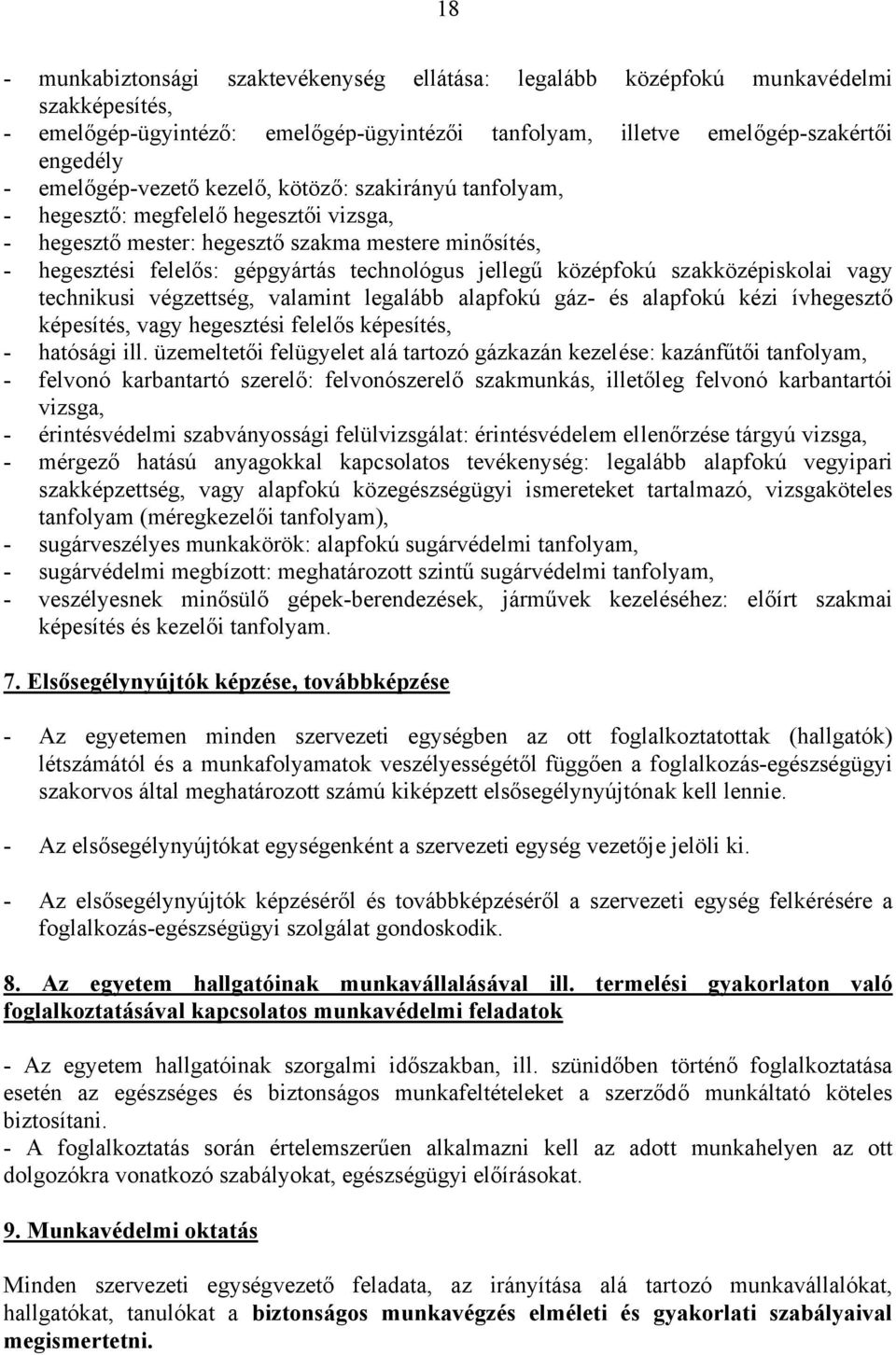 18

- munkabiztonsági szaktevékenység ellátása: legalább középfokú munkavédelmi szakképesítés,
- emelőgép-ügyintéző: emelőgép-ügyintézői tanfolyam, illetve emelőgép-szakértői engedély
- emelőgép-vezető kezelő, kötöző: szakirányú tanfolyam,
- hegesztő: megfelelő hegesztői vizsga,
- hegesztő mester: hegesztő szakma mestere minősítés,
- hegesztési felelős: gépgyártás technológus jellegű középfokú szakközépiskolai vagy technikusi végzettség, valamint legalább alapfokú gáz- és alapfokú kézi ívhegesztő képesítés, vagy hegesztési felelős képesítés,
- hatósági ill. üzemeltetői felügyelet alá tartozó gázkazán kezelése: kazánfűtői tanfolyam,
- felvonó karbantartó szerelő: felvonószerelő szakmunkás, illetőleg felvonó karbantartói vizsga,
- érintésvédelmi szabványossági felülvizsgálat: érintésvédelem ellenőrzése tárgyú vizsga,
- mérgező hatású anyagokkal kapcsolatos tevékenység: legalább alapfokú vegyipari szakképzettség, vagy alapfokú közegészségügyi ismereteket tartalmazó, vizsgaköteles tanfolyam (méregkezelői tanfolyam),
- sugárveszélyes munkakörök: alapfokú sugárvédelmi tanfolyam,
- sugárvédelmi megbízott: meghatározott szintű sugárvédelmi tanfolyam,
- veszélyesnek minősülő gépek-berendezések, járművek kezeléséhez: előírt szakmai képesítés és kezelői tanfolyam.

7. Elsősegélynyújtók képzése, továbbképzése

- Az egyetemen minden szervezeti egységben az ott foglalkoztatottak (hallgatók) létszámától és a munkafolyamatok veszélyességétől függően a foglalkozás-egészségügyi szakorvos által meghatározott számú kiképzett elsősegélynyújtónak kell lennie.

- Az elsősegélynyújtókat egységenként a szervezeti egység vezetője jelöli ki.

- Az elsősegélynyújtók képzéséről és továbbképzéséről a szervezeti egység felkérésére a foglalkozás-egészségügyi szolgálat gondoskodik.

8. Az egyetem hallgatóinak munkavállalásával ill. termelési gyakorlaton való foglalkoztatásával kapcsolatos munkavédelmi feladatok

- Az egyetem hallgatóinak szorgalmi időszakban, ill. szünidőben történő foglalkoztatása esetén az egészséges és biztonságos munkafeltételeket a szerződő munkáltató köteles biztosítani.
- A foglalkoztatás során értelemszerűen alkalmazni kell az adott munkahelyen az ott dolgozókra vonatkozó szabályokat, egészségügyi előírásokat.

9. Munkavédelmi oktatás

Minden szervezeti egységvezető feladata, az irányítása alá tartozó munkavállalókat, hallgatókat, tanulókat a biztonságos munkavégzés elméleti és gyakorlati szabályaival megismertetni.